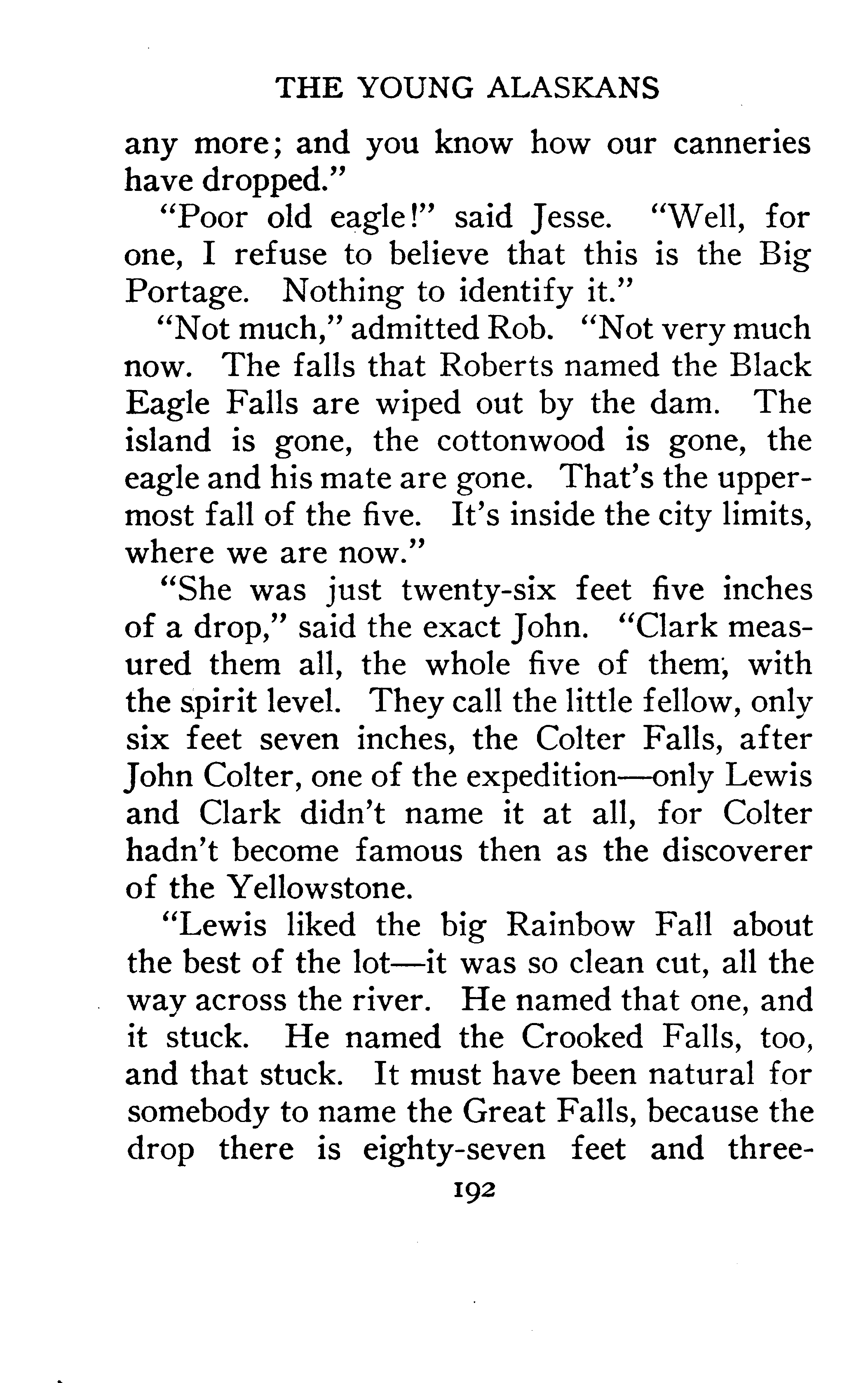 THE YOUNG ALASKANS

any more; and you know how our canneries have dropped."

"Poor old eagle!" said Jesse. "Well, for one, I refuse to believe that this is the Big Portage. Nothing to identify it."

"Not much," admitted Rob. "Not very much now. The falls that Roberts named the Black Eagle Falls are wiped out by the dam. The island is gone, the cottonwood is gone, the eagle and his mate are gone. That's the uppermost fall of the five. It's inside the city limits, where we are now."

"She was just twenty-six feet five inches of a drop," said the exact John. "Clark measured them all, the whole five of them, with the spirit level. They call the little fellow, only six feet seven inches, the Colter Falls, after John Colter, one of the expedition—only Lewis and Clark didn't name it at all, for Colter hadn't become famous then as the discoverer of the Yellowstone.

"Lewis liked the big Rainbow Fall about the best of the lot—it was so clean cut, all the way across the river. He named that one, and it stuck. He named the Crooked Falls, too, and that stuck. It must have been natural for somebody to name the Great Falls, because the drop there is eighty-seven feet and three-

192